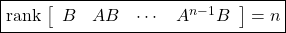 $\text{rank} \begin{bmatrix} B & AB & \cdots & A^{n-1}B \end{bmatrix} = n$